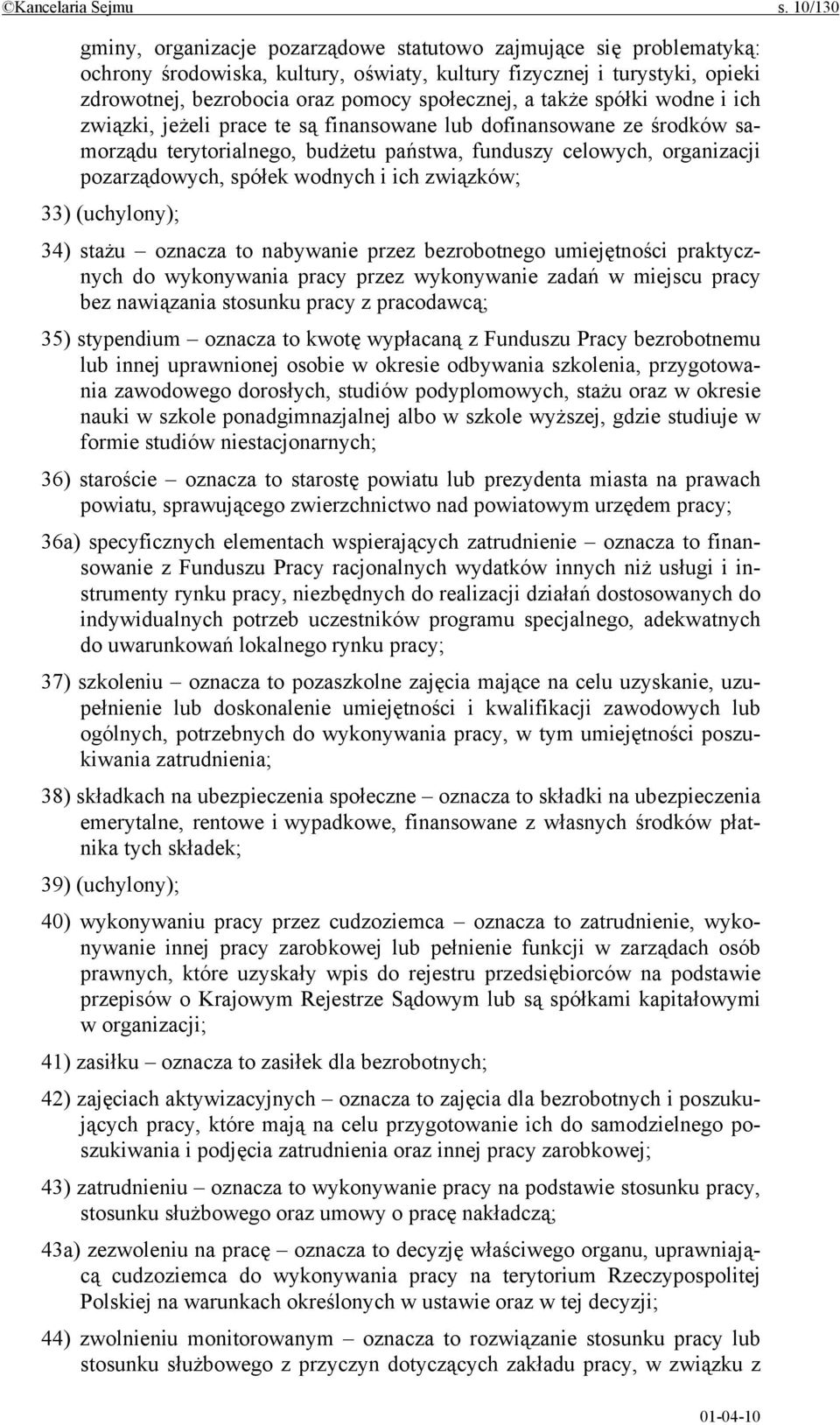 ©Kancelaria Sejmu s. 10/130

gminy, organizacje pozarządowe statutowo zajmujące się problematyką: ochrony środowiska, kultury, oświaty, kultury fizycznej i turystyki, opieki zdrowotnej, bezrobocia oraz pomocy społecznej, a także spółki wodne i ich związki, jeżeli prace te są finansowane lub dofinansowane ze środków samorządu terytorialnego, budżetu państwa, funduszy celowych, organizacji pozarządowych, spółek wodnych i ich związków;

33) (uchylony);

34) stażu – oznacza to nabywanie przez bezrobotnego umiejętności praktycznych do wykonywania pracy przez wykonywanie zadań w miejscu pracy bez nawiązania stosunku pracy z pracodawcą;

35) stypendium – oznacza to kwotę wypłacaną z Funduszu Pracy bezrobotnemu lub innej uprawnionej osobie w okresie odbywania szkolenia, przygotowania zawodowego dorosłych, studiów podyplomowych, stażu oraz w okresie nauki w szkole ponadgimnazjalnej albo w szkole wyższej, gdzie studiuje w formie studiów niestacjonarnych;

36) staroście – oznacza to starostę powiatu lub prezydenta miasta na prawach powiatu, sprawującego zwierzchnictwo nad powiatowym urzędem pracy;

36a) specyficznych elementach wspierających zatrudnienie – oznacza to finansowanie z Funduszu Pracy racjonalnych wydatków innych niż usługi i instrumenty rynku pracy, niezbędnych do realizacji działań dostosowanych do indywidualnych potrzeb uczestników programu specjalnego, adekwatnych do uwarunkowań lokalnego rynku pracy;

37) szkoleniu – oznacza to pozaszkolne zajęcia mające na celu uzyskanie, uzupełnienie lub doskonalenie umiejętności i kwalifikacji zawodowych lub ogólnych, potrzebnych do wykonywania pracy, w tym umiejętności poszukiwania zatrudnienia;

38) składkach na ubezpieczenia społeczne – oznacza to składki na ubezpieczenia emerytalne, rentowe i wypadkowe, finansowane z własnych środków płatnika tych składek;

39) (uchylony);

40) wykonywaniu pracy przez cudzoziemca – oznacza to zatrudnienie, wykonywanie innej pracy zarobkowej lub pełnienie funkcji w zarządach osób prawnych, które uzyskały wpis do rejestru przedsiębiorców na podstawie przepisów o Krajowym Rejestrze Sądowym lub są spółkami kapitałowymi w organizacji;

41) zasiłku – oznacza to zasiłek dla bezrobotnych;

42) zajęciach aktywizacyjnych – oznacza to zajęcia dla bezrobotnych i poszukujących pracy, które mają na celu przygotowanie ich do samodzielnego poszukiwania i podjęcia zatrudnienia oraz innej pracy zarobkowej;

43) zatrudnieniu – oznacza to wykonywanie pracy na podstawie stosunku pracy, stosunku służbowego oraz umowy o pracę nakładczą;

43a) zezwoleniu na pracę – oznacza to decyzję właściwego organu, uprawniającą cudzoziemca do wykonywania pracy na terytorium Rzeczypospolitej Polskiej na warunkach określonych w ustawie oraz w tej decyzji;

44) zwolnieniu monitorowanym – oznacza to rozwiązanie stosunku pracy lub stosunku służbowego z przyczyn dotyczących zakładu pracy, w związku z

01-04-10